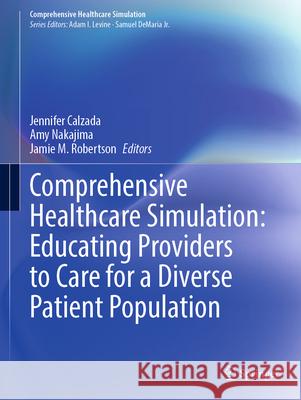 Comprehensive Healthcare Simulation
Series Editors: Adam I. Levine · Samuel DeMaria Jr.

Jennifer Calzada
Amy Nakajima
Jamie M. Robertson Editors

Comprehensive Healthcare Simulation: Educating Providers to Care for a Diverse Patient Population

Kraina Książek